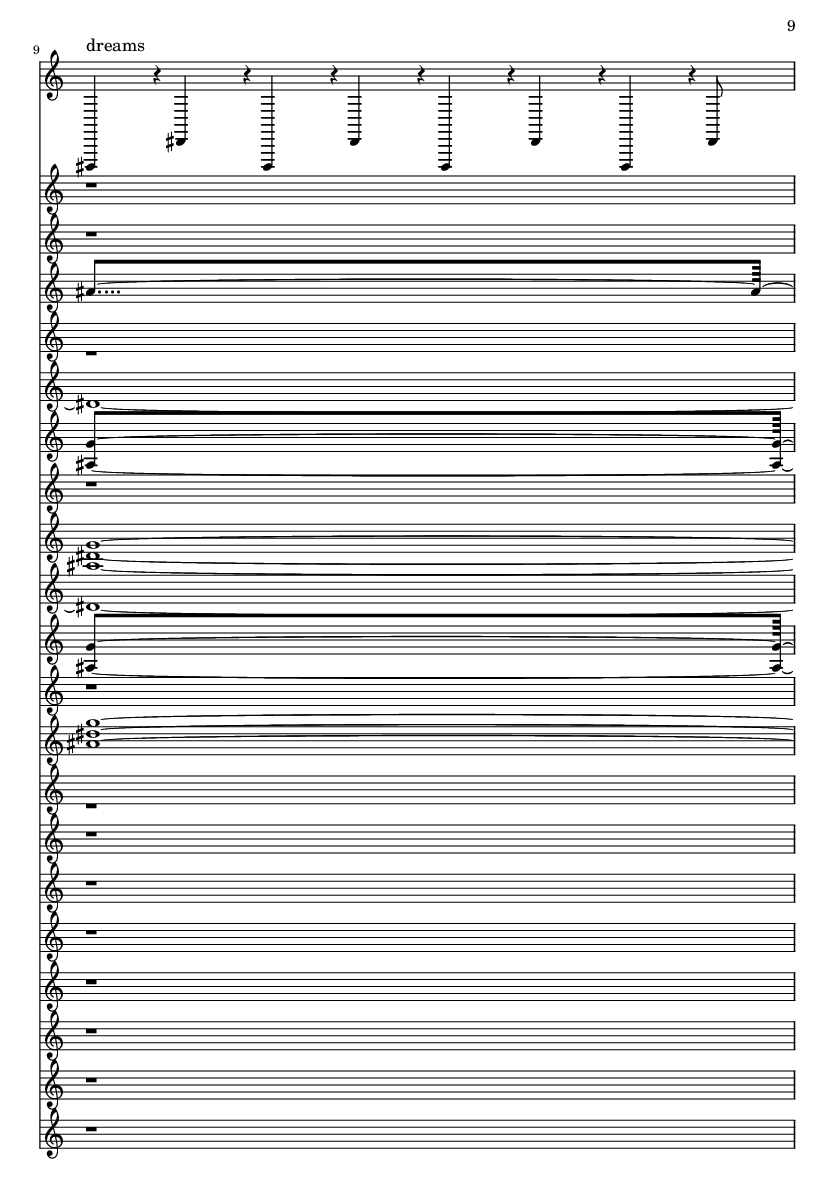 9

9

dreams